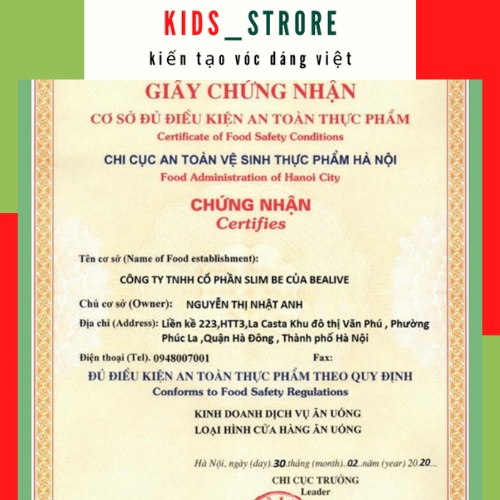 KIDS_STRORE
kiến tạo vóc dáng việt

GIẤY CHỨNG NHẬN
CƠ SỞ ĐỦ ĐIỀU KIỆN AN TOÀN THỰC PHẨM
Certificate of Food Safety Conditions

CHI CỤC AN TOÀN VỆ SINH THỰC PHẨM HÀ NỘI
Food Administration of Hanoi City

CHỨNG NHẬN
Certifies

Tên cơ sở (Name of Food establishment):
CÔNG TY TNHH CỔ PHẦN SLIM BE CỦA BEALIVE
Chủ cơ sở (Owner): NGUYỄN THỊ NHẬT ANH
Địa chỉ (Address): Liền kề 223,HTT3,La Casta Khu đô thị Văn Phú , Phường Phúc La ,Quận Hà Đông , Thành phố Hà Nội
Điện thoại (Tel). 0948007001 Fax:

ĐỦ ĐIỀU KIỆN AN TOÀN THỰC PHẨM THEO QUY ĐỊNH
Conforms to Food Safety Regulations

KINH DOANH DỊCH VỤ ĂN UỐNG
LOẠI HÌNH CỬA HÀNG ĂN UỐNG

Hà Nội, ngày (day) 30 tháng (month) 02 năm (year) 2020
CHI CỤC TRƯỞNG
Leader